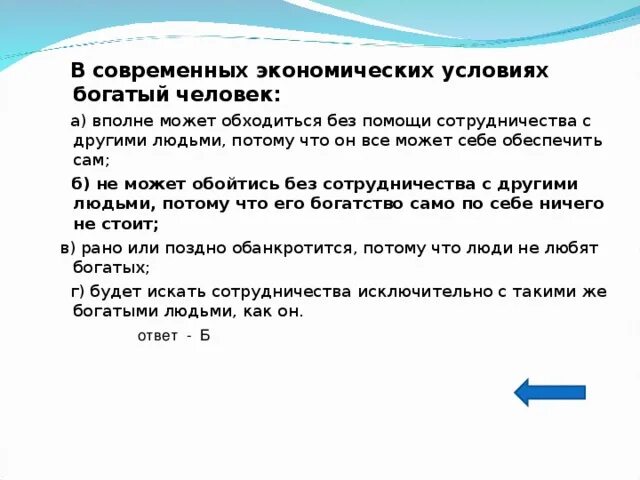 В современных экономических условиях богатый человек:

а) вполне может обходиться без помощи сотрудничества с другими людьми, потому что он все может себе обеспечить сам;

б) не может обойтись без сотрудничества с другими людьми, потому что его богатство само по себе ничего не стоит;

в) рано или поздно обанкротится, потому что люди не любят богатых;

г) будет искать сотрудничества исключительно с такими же богатыми людьми, как он.

ответ - Б